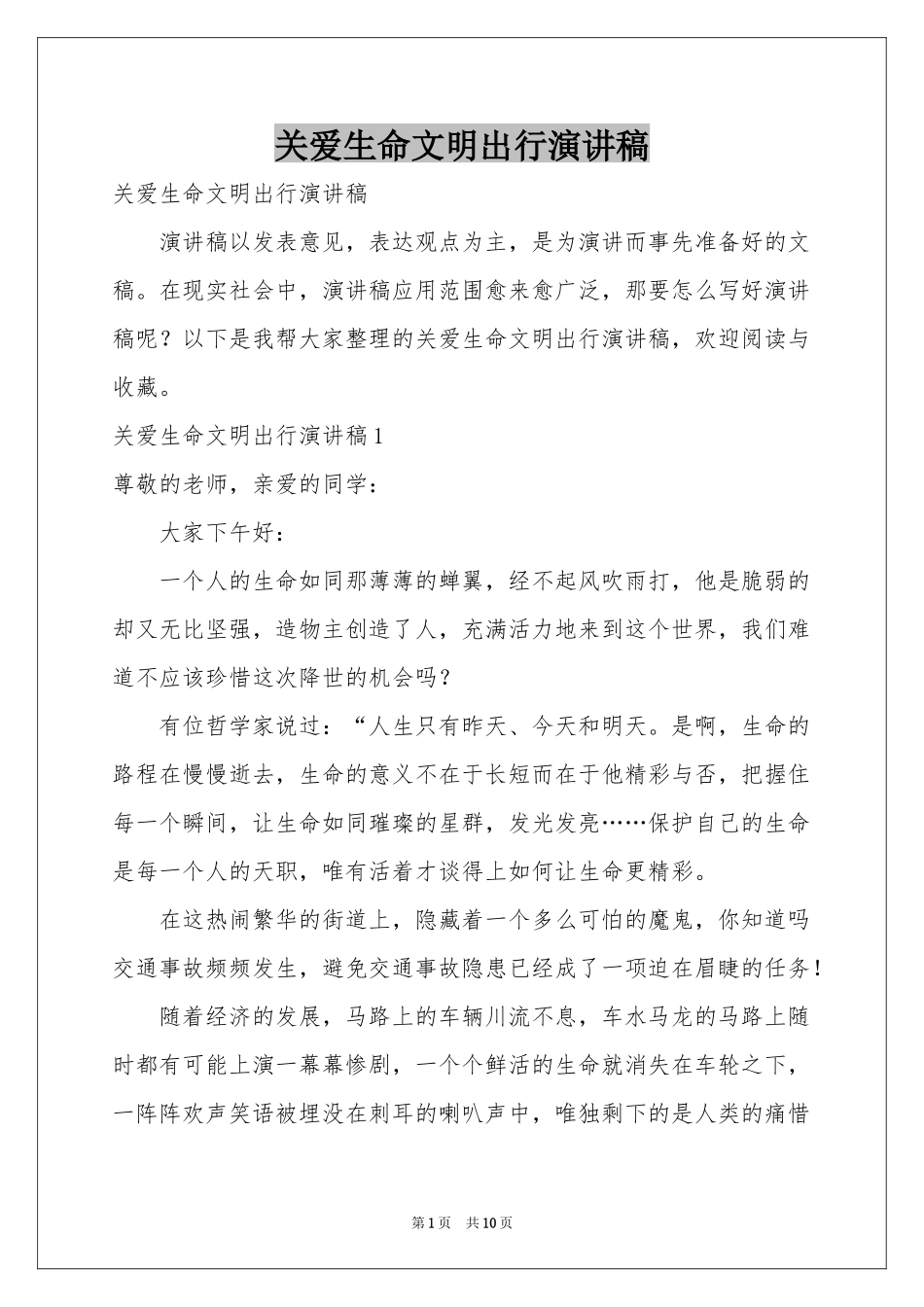 关爱生命文明出行演讲稿

关爱生命文明出行演讲稿

演讲稿以发表意见，表达观点为主，是为演讲而事先准备好的文稿。在现实社会中，演讲稿应用范围愈来愈广泛，那要怎么写好演讲稿呢？以下是我帮大家整理的关爱生命文明出行演讲稿，欢迎阅读与收藏。

关爱生命文明出行演讲稿1

尊敬的老师，亲爱的同学：

大家下午好：

一个人的生命如同那薄薄的蝉翼，经不起风吹雨打，他是脆弱的却又无比坚强，造物主创造了人，充满活力地来到这个世界，我们难道不应该珍惜这次降世的机会吗？

有位哲学家说过：“人生只有昨天、今天和明天。是啊，生命的路程在慢慢逝去，生命的意义不在于长短而在于他精彩与否，把握住每一个瞬间，让生命如同璀璨的星群，发光发亮……保护自己的生命是每一个人的天职，唯有活着才谈得上如何让生命更精彩。

在这热闹繁华的街道上，隐藏着一个多么可怕的魔鬼，你知道吗交通事故频频发生，避免交通事故隐患已经成了一项迫在眉睫的任务！

随着经济的发展，马路上的车辆川流不息，车水马龙的马路上随时都有可能上演一幕幕惨剧，一个个鲜活的生命就消失在车轮之下，一阵阵欢声笑语被埋没在刺耳的喇叭声中，唯独剩下的是人类的痛惜

第1页 共10页